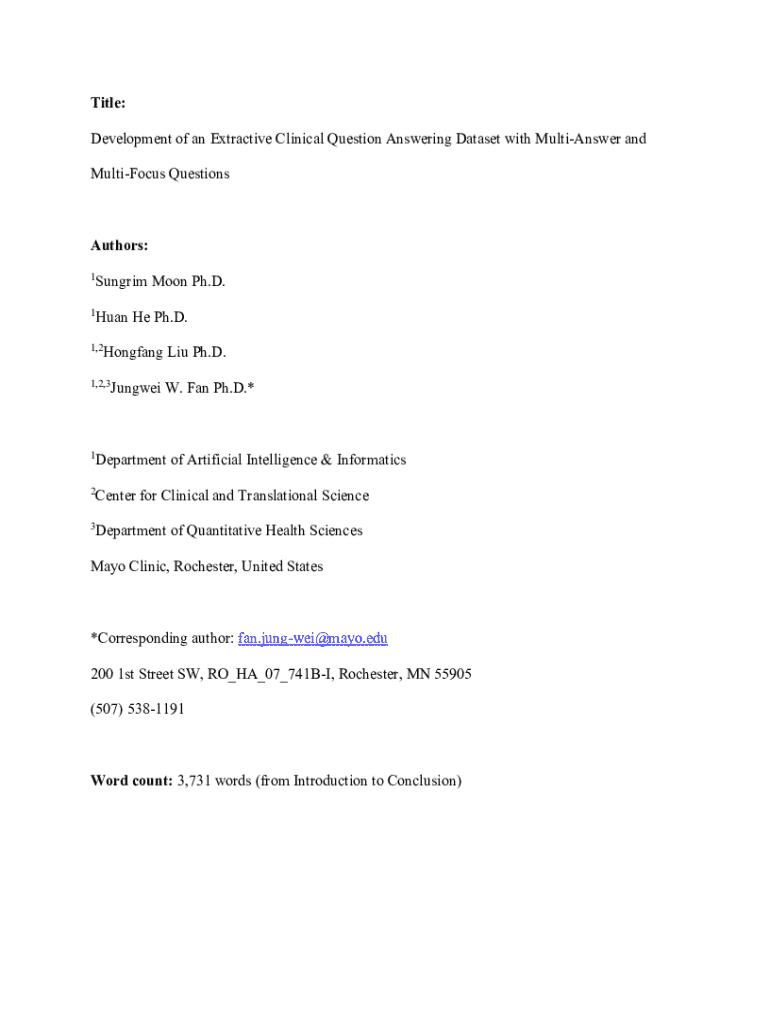 Title:

Development of an Extractive Clinical Question Answering Dataset with Multi-Answer and Multi-Focus Questions

Authors:

$^{1}$Sungrim Moon Ph.D.

$^{1}$Huan He Ph.D.

$^{1,2}$Hongfang Liu Ph.D.

$^{1,2,3}$Jungwei W. Fan Ph.D.*

$^{1}$Department of Artificial Intelligence & Informatics

$^{2}$Center for Clinical and Translational Science

$^{3}$Department of Quantitative Health Sciences

Mayo Clinic, Rochester, United States

*Corresponding author: fan.jung-wei@mayo.edu

200 1st Street SW, RO_HA_07_741B-I, Rochester, MN 55905

(507) 538-1191

Word count: 3,731 words (from Introduction to Conclusion)